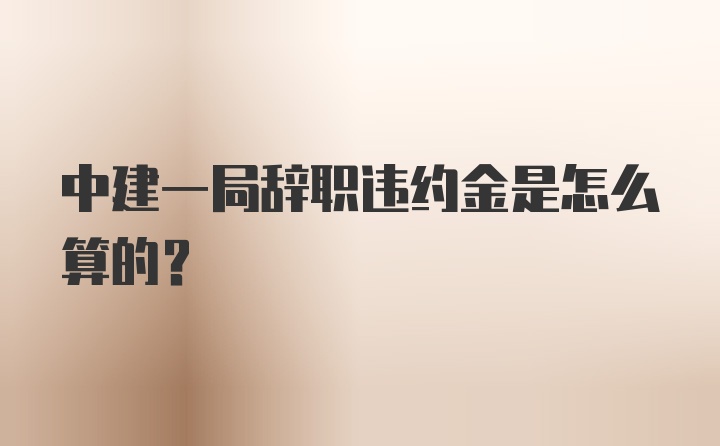 中建一局辞职违约金是怎么算的？